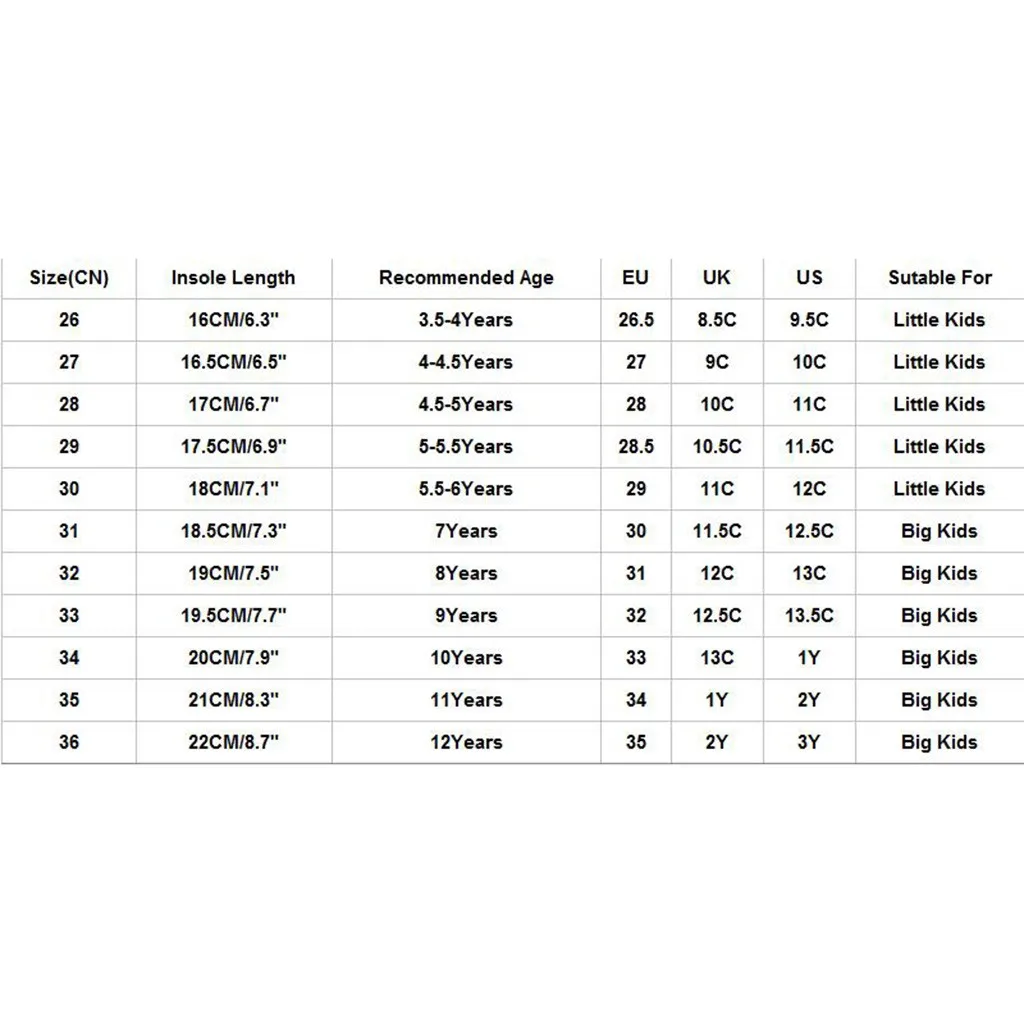 | Size(CN) | Insole Length | Recommended Age | EU | UK | US | Sutable For |
|---|---|---|---|---|---|---|
| 26 | 16CM/6.3" | 3.5-4Years | 26.5 | 8.5C | 9.5C | Little Kids |
| 27 | 16.5CM/6.5" | 4-4.5Years | 27 | 9C | 10C | Little Kids |
| 28 | 17CM/6.7" | 4.5-5Years | 28 | 10C | 11C | Little Kids |
| 29 | 17.5CM/6.9" | 5-5.5Years | 28.5 | 10.5C | 11.5C | Little Kids |
| 30 | 18CM/7.1" | 5.5-6Years | 29 | 11C | 12C | Little Kids |
| 31 | 18.5CM/7.3" | 7Years | 30 | 11.5C | 12.5C | Big Kids |
| 32 | 19CM/7.5" | 8Years | 31 | 12C | 13C | Big Kids |
| 33 | 19.5CM/7.7" | 9Years | 32 | 12.5C | 13.5C | Big Kids |
| 34 | 20CM/7.9" | 10Years | 33 | 13C | 1Y | Big Kids |
| 35 | 21CM/8.3" | 11Years | 34 | 1Y | 2Y | Big Kids |
| 36 | 22CM/8.7" | 12Years | 35 | 2Y | 3Y | Big Kids |